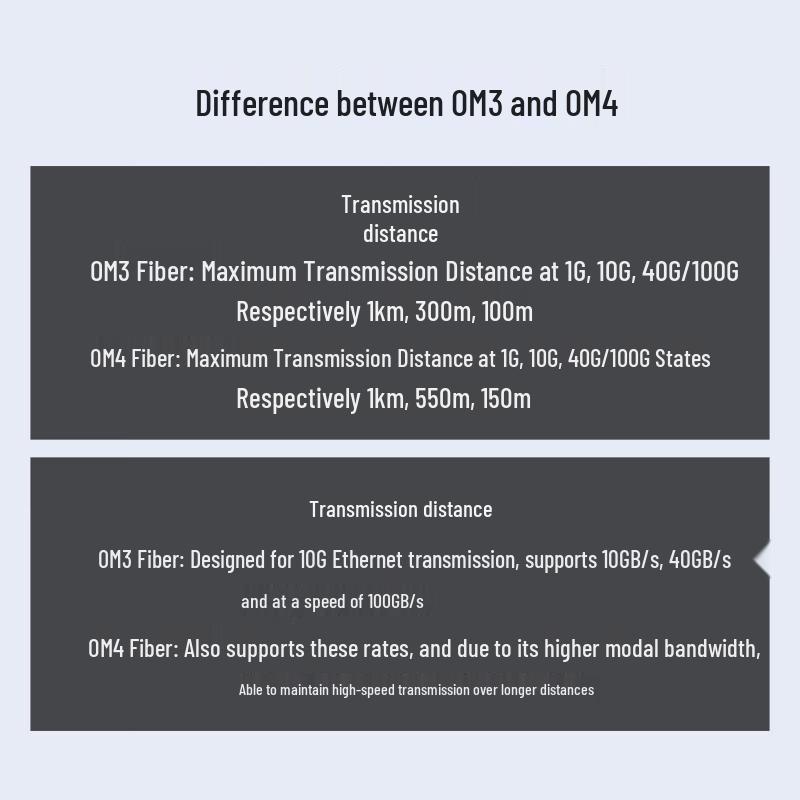 Difference between OM3 and OM4

Transmission distance

OM3 Fiber: Maximum Transmission Distance at 1G, 10G, 40G/100G Respectively 1km, 300m, 100m

OM4 Fiber: Maximum Transmission Distance at 1G, 10G, 40G/100G States Respectively 1km, 550m, 150m

Transmission distance

OM3 Fiber: Designed for 10G Ethernet transmission, supports 10GB/s, 40GB/s and at a speed of 100GB/s

OM4 Fiber: Also supports these rates, and due to its higher modal bandwidth, Able to maintain high-speed transmission over longer distances